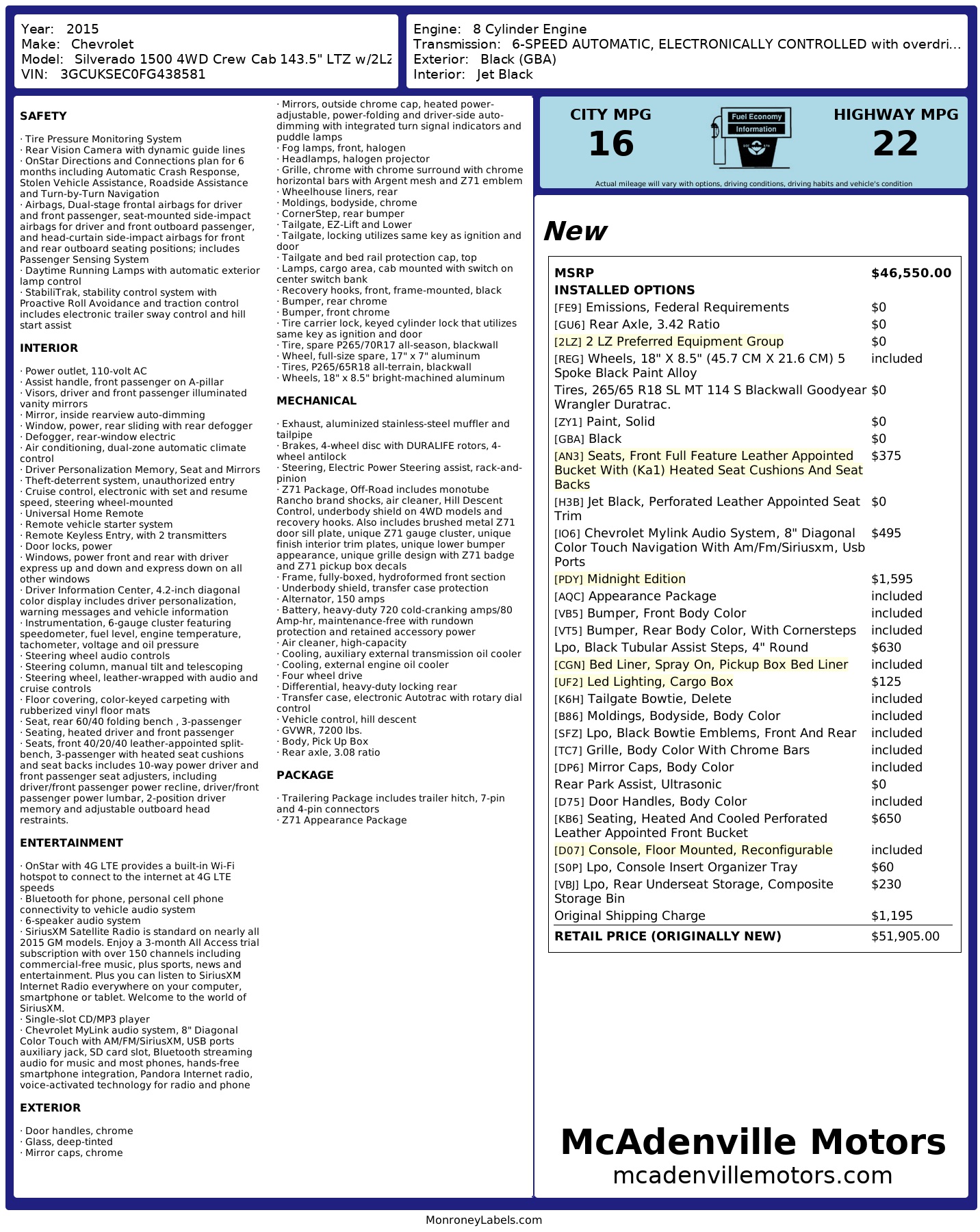 Year: 2015
Make: Chevrolet
Model: Silverado 1500 4WD Crew Cab 143.5" LTZ w/2LZ
VIN: 3GCUKSEC0FG438581

Engine: 8 Cylinder Engine
Transmission: 6-SPEED AUTOMATIC, ELECTRONICALLY CONTROLLED with overdri...
Exterior: Black (GBA)
Interior: Jet Black

SAFETY

· Tire Pressure Monitoring System
· Rear Vision Camera with dynamic guide lines
· OnStar Directions and Connections plan for 6 months including Automatic Crash Response, Stolen Vehicle Assistance, Roadside Assistance and Turn-by-Turn Navigation
· Airbags, Dual-stage frontal airbags for driver and front passenger, seat-mounted side-impact airbags for driver and front outboard passenger, and head-curtain side-impact airbags for front and rear outboard seating positions; includes Passenger Sensing System
· Daytime Running Lamps with automatic exterior lamp control
· StabiliTrak, stability control system with Proactive Roll Avoidance and traction control includes electronic trailer sway control and hill start assist

INTERIOR

· Power outlet, 110-volt AC
· Assist handle, front passenger on A-pillar
· Visors, driver and front passenger illuminated vanity mirrors
· Mirror, inside rearview auto-dimming
· Window, power, rear sliding with rear defogger
· Defogger, rear-window electric
· Air conditioning, dual-zone automatic climate control
· Driver Personalization Memory, Seat and Mirrors
· Theft-deterrent system, unauthorized entry
· Cruise control, electronic with set and resume speed, steering wheel-mounted
· Universal Home Remote
· Remote vehicle starter system
· Remote Keyless Entry, with 2 transmitters
· Door locks, power
· Windows, power front and rear with driver express up and down and express down on all other windows
· Driver Information Center, 4.2-inch diagonal color display includes driver personalization, warning messages and vehicle information
· Instrumentation, 6-gauge cluster featuring speedometer, fuel level, engine temperature, tachometer, voltage and oil pressure
· Steering wheel audio controls
· Steering column, manual tilt and telescoping
· Steering wheel, leather-wrapped with audio and cruise controls
· Floor covering, color-keyed carpeting with rubberized vinyl floor mats
· Seat, rear 60/40 folding bench , 3-passenger
· Seating, heated driver and front passenger
· Seats, front 40/20/40 leather-appointed split-bench, 3-passenger with heated seat cushions and seat backs includes 10-way power driver and front passenger seat adjusters, including driver/front passenger power recline, driver/front passenger power lumbar, 2-position driver memory and adjustable outboard head restraints.

ENTERTAINMENT

· OnStar with 4G LTE provides a built-in Wi-Fi hotspot to connect to the internet at 4G LTE speeds
· Bluetooth for phone, personal cell phone connectivity to vehicle audio system
· 6-speaker audio system
· SiriusXM Satellite Radio is standard on nearly all 2015 GM models. Enjoy a 3-month All Access trial subscription with over 150 channels including commercial-free music, plus sports, news and entertainment. Plus you can listen to SiriusXM Internet Radio everywhere on your computer, smartphone or tablet. Welcome to the world of SiriusXM.
· Single-slot CD/MP3 player
· Chevrolet MyLink audio system, 8" Diagonal Color Touch with AM/FM/SiriusXM, USB ports auxiliary jack, SD card slot, Bluetooth streaming audio for music and most phones, hands-free smartphone integration, Pandora Internet radio, voice-activated technology for radio and phone

EXTERIOR

· Door handles, chrome
· Glass, deep-tinted
· Mirror caps, chrome
· Mirrors, outside chrome cap, heated power-adjustable, power-folding and driver-side auto-dimming with integrated turn signal indicators and puddle lamps
· Fog lamps, front, halogen
· Headlamps, halogen projector
· Grille, chrome with chrome surround with chrome horizontal bars with Argent mesh and Z71 emblem
· Wheelhouse liners, rear
· Moldings, bodyside, chrome
· CornerStep, rear bumper
· Tailgate, EZ-Lift and Lower
· Tailgate, locking utilizes same key as ignition and door
· Tailgate and bed rail protection cap, top
· Lamps, cargo area, cab mounted with switch on center switch bank
· Recovery hooks, front, frame-mounted, black
· Bumper, rear chrome
· Bumper, front chrome
· Tire carrier lock, keyed cylinder lock that utilizes same key as ignition and door
· Tire, spare P265/70R17 all-season, blackwall
· Wheel, full-size spare, 17" x 7" aluminum
· Tires, P265/65R18 all-terrain, blackwall
· Wheels, 18" x 8.5" bright-machined aluminum

MECHANICAL

· Exhaust, aluminized stainless-steel muffler and tailpipe
· Brakes, 4-wheel disc with DURALIFE rotors, 4-wheel antilock
· Steering, Electric Power Steering assist, rack-and-pinion
· Z71 Package, Off-Road includes monotube Rancho brand shocks, air cleaner, Hill Descent Control, underbody shield on 4WD models and recovery hooks. Also includes brushed metal Z71 door sill plate, unique Z71 gauge cluster, unique finish interior trim plates, unique lower bumper appearance, unique grille design with Z71 badge and Z71 pickup box decals
· Frame, fully-boxed, hydroformed front section
· Underbody shield, transfer case protection
· Alternator, 150 amps
· Battery, heavy-duty 720 cold-cranking amps/80 Amp-hr, maintenance-free with rundown protection and retained accessory power
· Air cleaner, high-capacity
· Cooling, auxiliary external transmission oil cooler
· Cooling, external engine oil cooler
· Four wheel drive
· Differential, heavy-duty locking rear
· Transfer case, electronic Autotrac with rotary dial control
· Vehicle control, hill descent
· GVWR, 7200 lbs.
· Body, Pick Up Box
· Rear axle, 3.08 ratio

PACKAGE

· Trailering Package includes trailer hitch, 7-pin and 4-pin connectors
· Z71 Appearance Package

CITY MPG
16
Fuel Economy Information
HIGHWAY MPG
22
Actual mileage will vary with options, driving conditions, driving habits and vehicle's condition

New

| MSRP | $46,550.00 |
|---|---|
| INSTALLED OPTIONS | |
| [FE9] Emissions, Federal Requirements | $0 |
| [GU6] Rear Axle, 3.42 Ratio | $0 |
| [2LZ] 2 LZ Preferred Equipment Group | $0 |
| [REG] Wheels, 18" X 8.5" (45.7 CM X 21.6 CM) 5 Spoke Black Paint Alloy | included |
| Tires, 265/65 R18 SL MT 114 S Blackwall Goodyear Wrangler Duratrac. | $0 |
| [ZY1] Paint, Solid | $0 |
| [GBA] Black | $0 |
| [AN3] Seats, Front Full Feature Leather Appointed Bucket With (Ka1) Heated Seat Cushions And Seat Backs | $375 |
| [H3B] Jet Black, Perforated Leather Appointed Seat Trim | $0 |
| [IO6] Chevrolet Mylink Audio System, 8" Diagonal Color Touch Navigation With Am/Fm/Siriusxm, Usb Ports | $495 |
| [PDY] Midnight Edition | $1,595 |
| [AQC] Appearance Package | included |
| [VB5] Bumper, Front Body Color | included |
| [VT5] Bumper, Rear Body Color, With Cornersteps | included |
| Lpo, Black Tubular Assist Steps, 4" Round | $630 |
| [CGN] Bed Liner, Spray On, Pickup Box Bed Liner | included |
| [UF2] Led Lighting, Cargo Box | $125 |
| [K6H] Tailgate Bowtie, Delete | included |
| [B86] Moldings, Bodyside, Body Color | included |
| [SFZ] Lpo, Black Bowtie Emblems, Front And Rear | included |
| [TC7] Grille, Body Color With Chrome Bars | included |
| [DP6] Mirror Caps, Body Color | included |
| Rear Park Assist, Ultrasonic | $0 |
| [D75] Door Handles, Body Color | included |
| [KB6] Seating, Heated And Cooled Perforated Leather Appointed Front Bucket | $650 |
| [D07] Console, Floor Mounted, Reconfigurable | included |
| [S0P] Lpo, Console Insert Organizer Tray | $60 |
| [VBJ] Lpo, Rear Underseat Storage, Composite Storage Bin | $230 |
| Original Shipping Charge | $1,195 |
| RETAIL PRICE (ORIGINALLY NEW) | $51,905.00 |

McAdenville Motors
mcadenvillemotors.com

MonroneyLabels.com